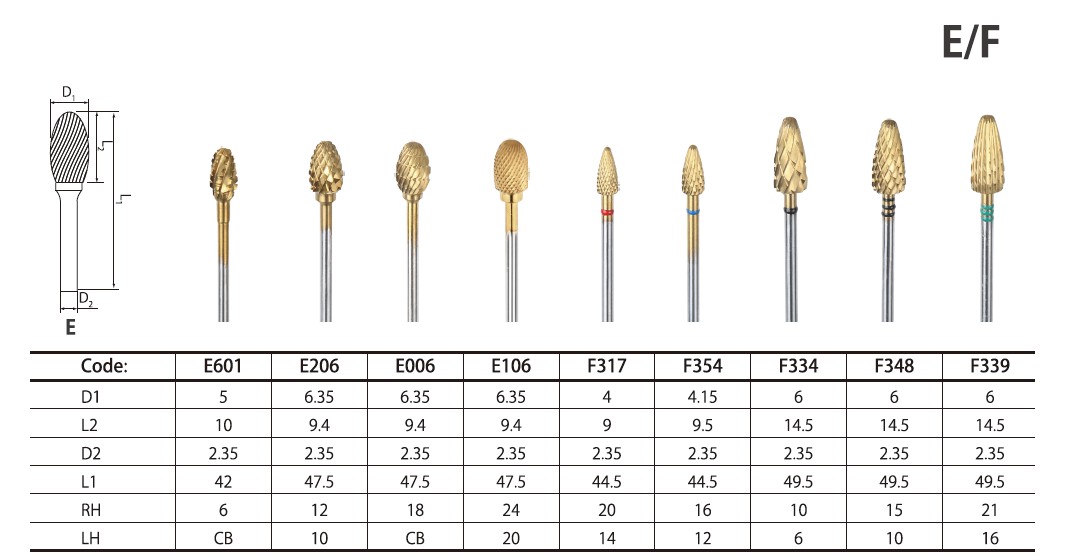 E/F

$D_1$

$L_2$

$L_1$

$D_2$

E

| Code: | E601 | E206 | E006 | E106 | F317 | F354 | F334 | F348 | F339 |
|---|---|---|---|---|---|---|---|---|---|
| D1 | 5 | 6.35 | 6.35 | 6.35 | 4 | 4.15 | 6 | 6 | 6 |
| L2 | 10 | 9.4 | 9.4 | 9.4 | 9 | 9.5 | 14.5 | 14.5 | 14.5 |
| D2 | 2.35 | 2.35 | 2.35 | 2.35 | 2.35 | 2.35 | 2.35 | 2.35 | 2.35 |
| L1 | 42 | 47.5 | 47.5 | 47.5 | 44.5 | 44.5 | 49.5 | 49.5 | 49.5 |
| RH | 6 | 12 | 18 | 24 | 20 | 16 | 10 | 15 | 21 |
| LH | CB | 10 | CB | 20 | 14 | 12 | 6 | 10 | 16 |